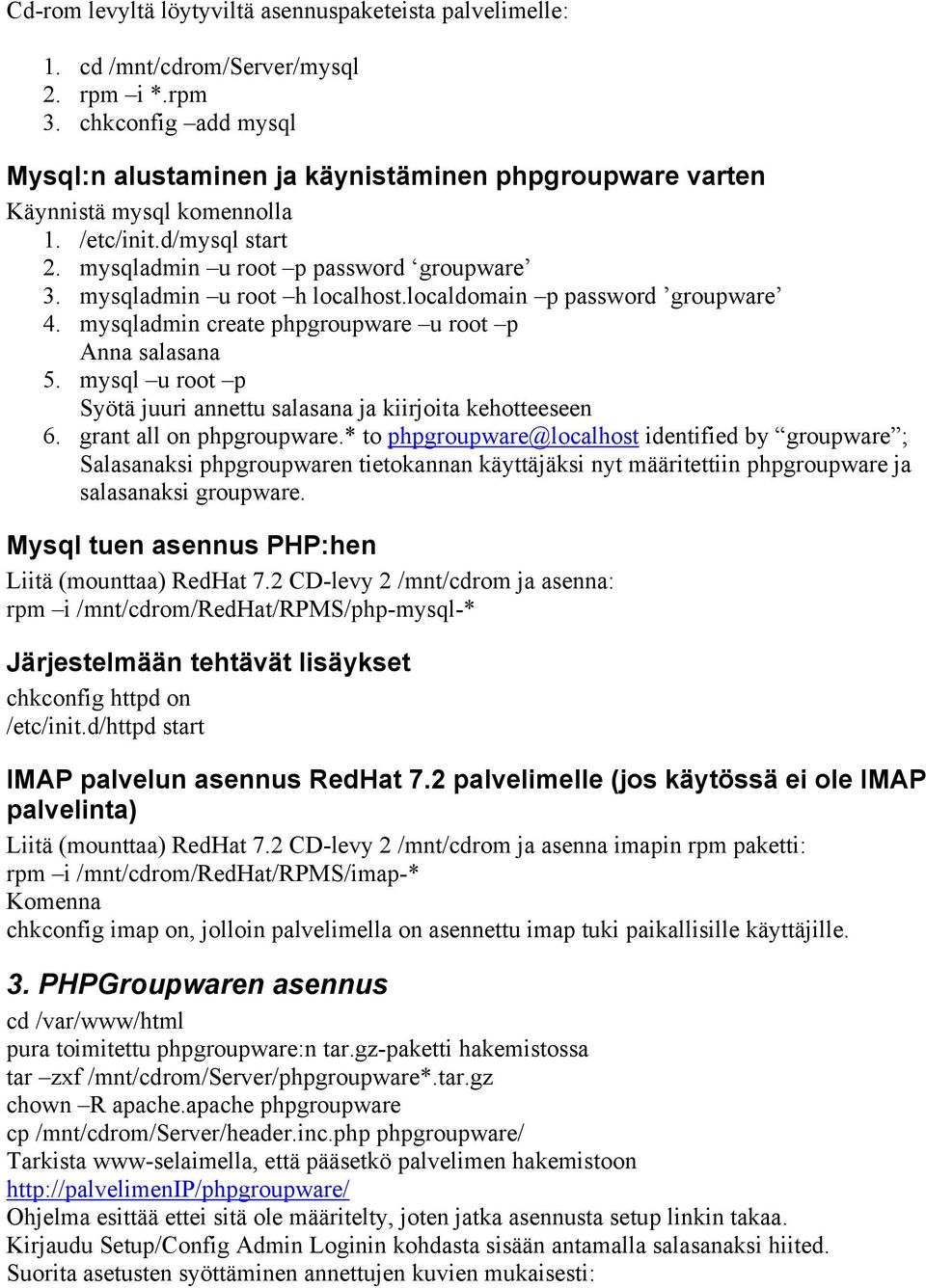 Cd-rom levyltä löytyviltä asennuspaketeista palvelimelle:

1. cd /mnt/cdrom/Server/mysql
2. rpm –i *.rpm
3. chkconfig –add mysql

Mysql:n alustaminen ja käynistäminen phpgroupware varten
Käynnistä mysql komennolla
1. /etc/init.d/mysql start
2. mysqladmin –u root –p password ‘groupware’
3. mysqladmin –u root –h localhost.localdomain –p password ’groupware’
4. mysqladmin create phpgroupware –u root –p
Anna salasana
5. mysql –u root –p
Syötä juuri annettu salasana ja kiirjoita kehotteeseen
6. grant all on phpgroupware.* to phpgroupware@localhost identified by “groupware”; Salasanaksi phpgroupwaren tietokannan käyttäjäksi nyt määritettiin phpgroupware ja salasanaksi groupware.

Mysql tuen asennus PHP:hen
Liitä (mounttaa) RedHat 7.2 CD-levy 2 /mnt/cdrom ja asenna:
rpm –i /mnt/cdrom/RedHat/RPMS/php-mysql-*

Järjestelmään tehtävät lisäykset
chkconfig httpd on
/etc/init.d/httpd start

IMAP palvelun asennus RedHat 7.2 palvelimelle (jos käytössä ei ole IMAP palvelinta)
Liitä (mounttaa) RedHat 7.2 CD-levy 2 /mnt/cdrom ja asenna imapin rpm paketti:
rpm –i /mnt/cdrom/RedHat/RPMS/imap-*
Komenna
chkconfig imap on, jolloin palvelimella on asennettu imap tuki paikallisille käyttäjille.

3. PHPGroupwaren asennus
cd /var/www/html
pura toimitettu phpgroupware:n tar.gz-paketti hakemistossa
tar –zxf /mnt/cdrom/Server/phpgroupware*.tar.gz
chown –R apache.apache phpgroupware
cp /mnt/cdrom/Server/header.inc.php phpgroupware/
Tarkista www-selaimella, että pääsetkö palvelimen hakemistoon
http://palvelimenIP/phpgroupware/
Ohjelma esittää ettei sitä ole määritelty, joten jatka asennusta setup linkin takaa.
Kirjaudu Setup/Config Admin Loginin kohdasta sisään antamalla salasanaksi hiited.
Suorita asetusten syöttäminen annettujen kuvien mukaisesti: